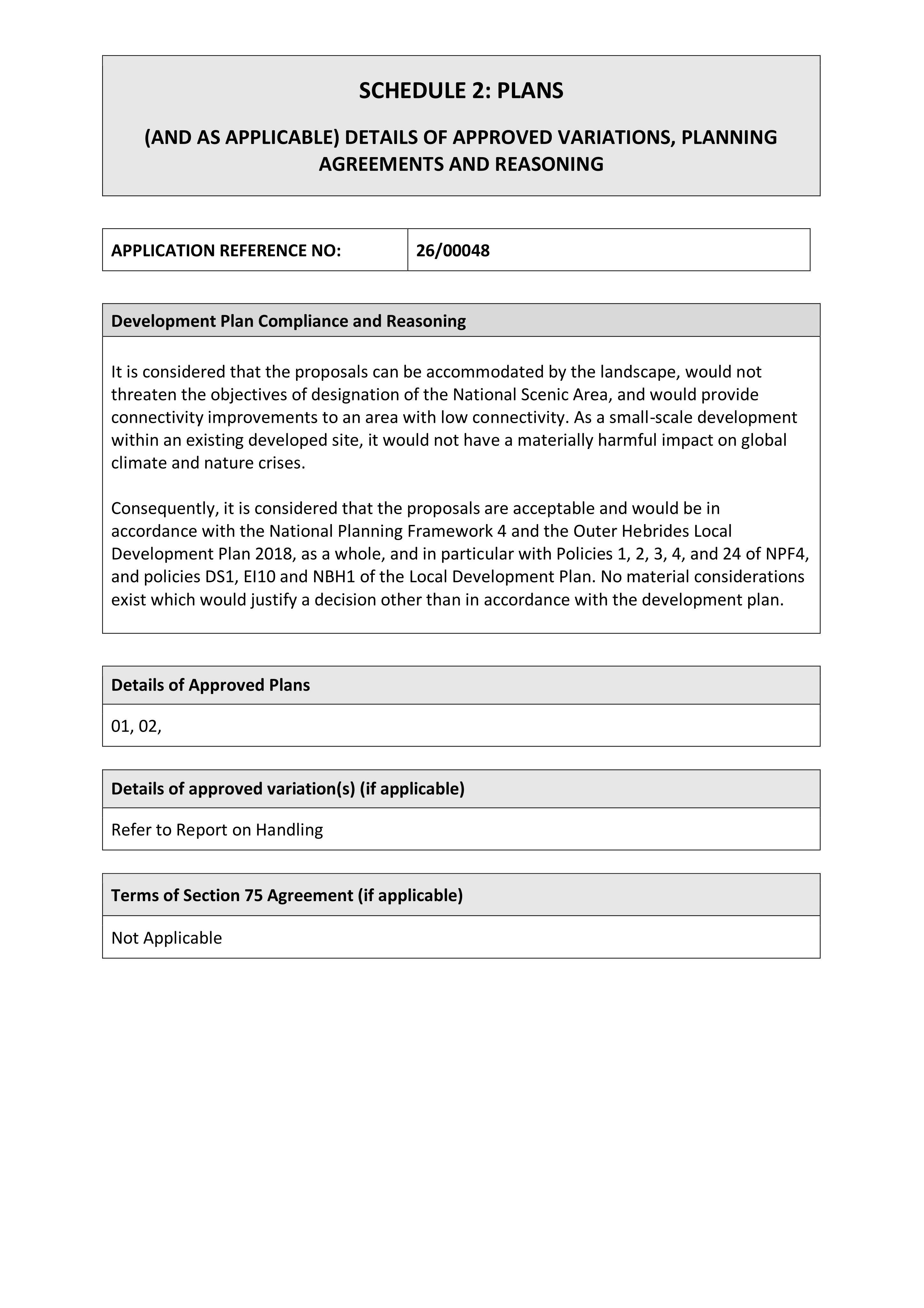 SCHEDULE 2: PLANS

(AND AS APPLICABLE) DETAILS OF APPROVED VARIATIONS, PLANNING AGREEMENTS AND REASONING

APPLICATION REFERENCE NO: 26/00048

Development Plan Compliance and Reasoning

It is considered that the proposals can be accommodated by the landscape, would not threaten the objectives of designation of the National Scenic Area, and would provide connectivity improvements to an area with low connectivity. As a small-scale development within an existing developed site, it would not have a materially harmful impact on global climate and nature crises.

Consequently, it is considered that the proposals are acceptable and would be in accordance with the National Planning Framework 4 and the Outer Hebrides Local Development Plan 2018, as a whole, and in particular with Policies 1, 2, 3, 4, and 24 of NPF4, and policies DS1, EI10 and NBH1 of the Local Development Plan. No material considerations exist which would justify a decision other than in accordance with the development plan.

Details of Approved Plans

01, 02,

Details of approved variation(s) (if applicable)

Refer to Report on Handling

Terms of Section 75 Agreement (if applicable)

Not Applicable